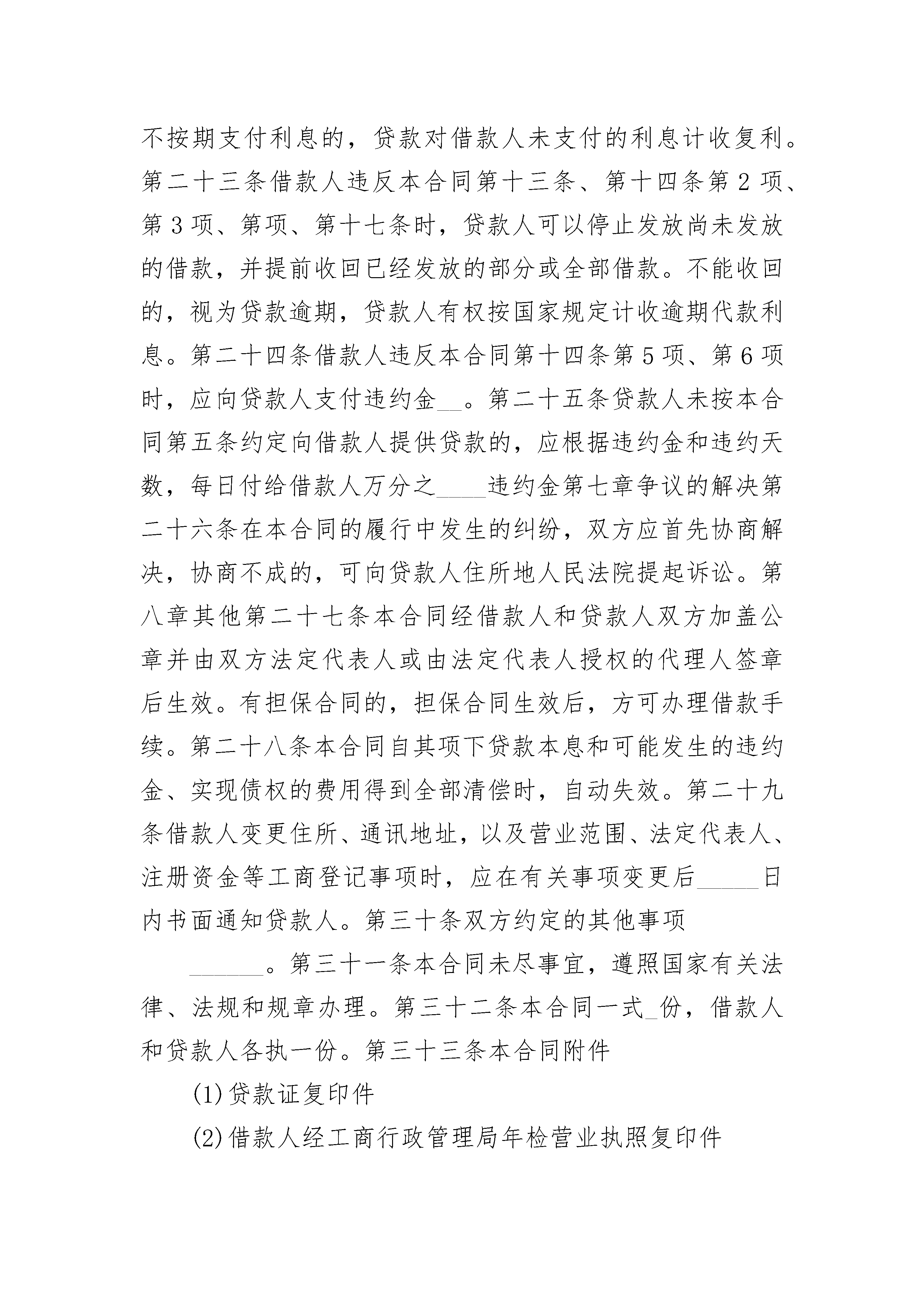 不按期支付利息的，贷款对借款人未支付的利息计收复利。第二十三条借款人违反本合同第十三条、第十四条第2项、第3项、第项、第十七条时，贷款人可以停止发放尚未发放的借款，并提前收回已经发放的部分或全部借款。不能收回的，视为贷款逾期，贷款人有权按国家规定计收逾期代款利息。第二十四条借款人违反本合同第十四条第5项、第6项时，应向贷款人支付违约金__。第二十五条贷款人未按本合同第五条约定向借款人提供贷款的，应根据违约金和违约天数，每日付给借款人万分之____违约金第七章争议的解决第二十六条在本合同的履行中发生的纠纷，双方应首先协商解决，协商不成的，可向贷款人住所地人民法院提起诉讼。第八章其他第二十七条本合同经借款人和贷款人双方加盖公章并由双方法定代表人或由法定代表人授权的代理人签章后生效。有担保合同的，担保合同生效后，方可办理借款手续。第二十八条本合同自其项下贷款本息和可能发生的违约金、实现债权的费用得到全部清偿时，自动失效。第二十九条借款人变更住所、通讯地址，以及营业范围、法定代表人、注册资金等工商登记事项时，应在有关事项变更后_____日内书面通知贷款人。第三十条双方约定的其他事项

______。第三十一条本合同未尽事宜，遵照国家有关法律、法规和规章办理。第三十二条本合同一式_份，借款人和贷款人各执一份。第三十三条本合同附件

(1)贷款证复印件

(2)借款人经工商行政管理局年检营业执照复印件